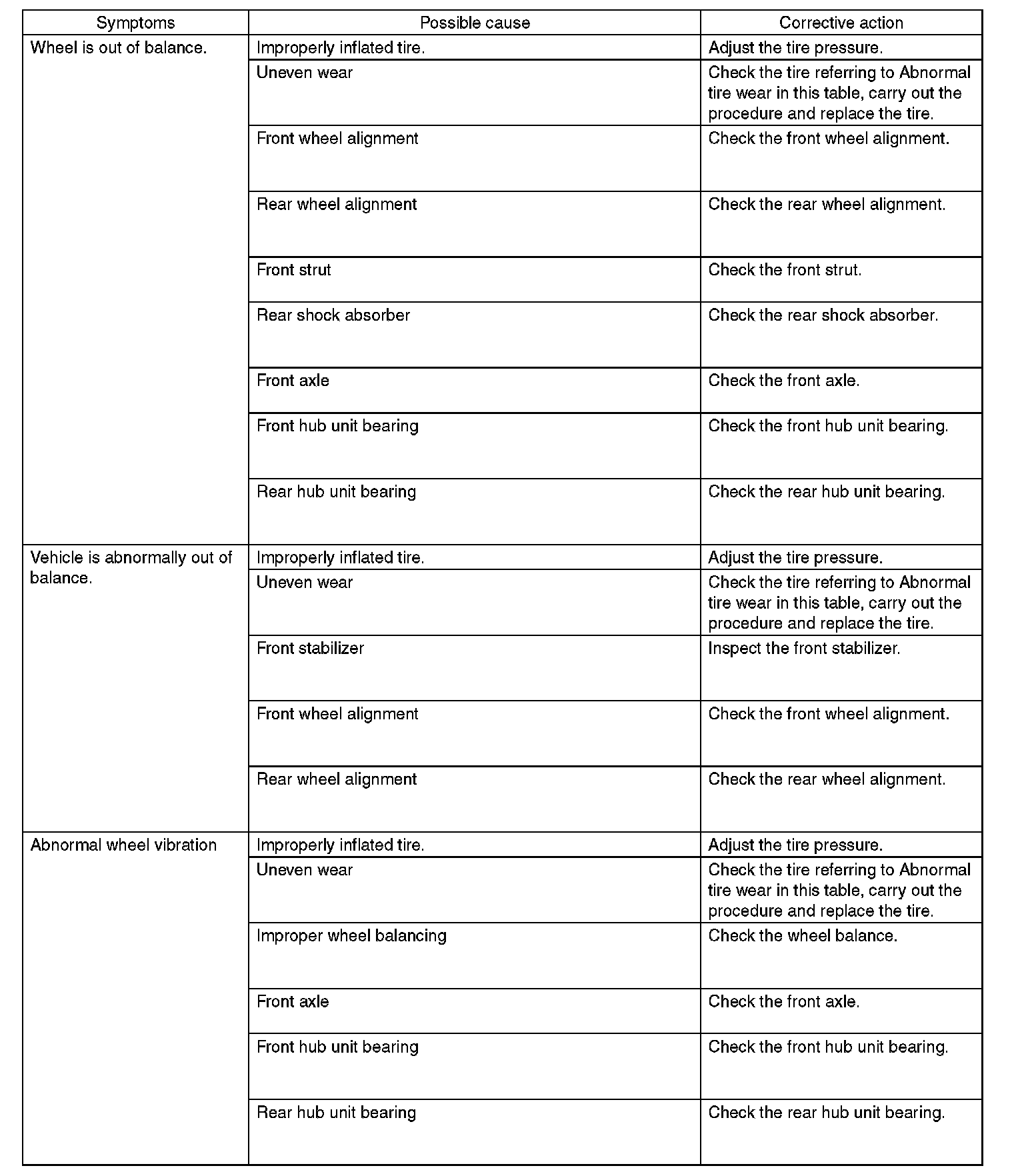 | Symptoms | Possible cause | Corrective action |
|---|---|---|
| Wheel is out of balance. | Improperly inflated tire. | Adjust the tire pressure. |
| | Uneven wear | Check the tire referring to Abnormal tire wear in this table, carry out the procedure and replace the tire. |
| | Front wheel alignment | Check the front wheel alignment. |
| | Rear wheel alignment | Check the rear wheel alignment. |
| | Front strut | Check the front strut. |
| | Rear shock absorber | Check the rear shock absorber. |
| | Front axle | Check the front axle. |
| | Front hub unit bearing | Check the front hub unit bearing. |
| | Rear hub unit bearing | Check the rear hub unit bearing. |
| Vehicle is abnormally out of balance. | Improperly inflated tire. | Adjust the tire pressure. |
| | Uneven wear | Check the tire referring to Abnormal tire wear in this table, carry out the procedure and replace the tire. |
| | Front stabilizer | Inspect the front stabilizer. |
| | Front wheel alignment | Check the front wheel alignment. |
| | Rear wheel alignment | Check the rear wheel alignment. |
| Abnormal wheel vibration | Improperly inflated tire. | Adjust the tire pressure. |
| | Uneven wear | Check the tire referring to Abnormal tire wear in this table, carry out the procedure and replace the tire. |
| | Improper wheel balancing | Check the wheel balance. |
| | Front axle | Check the front axle. |
| | Front hub unit bearing | Check the front hub unit bearing. |
| | Rear hub unit bearing | Check the rear hub unit bearing. |